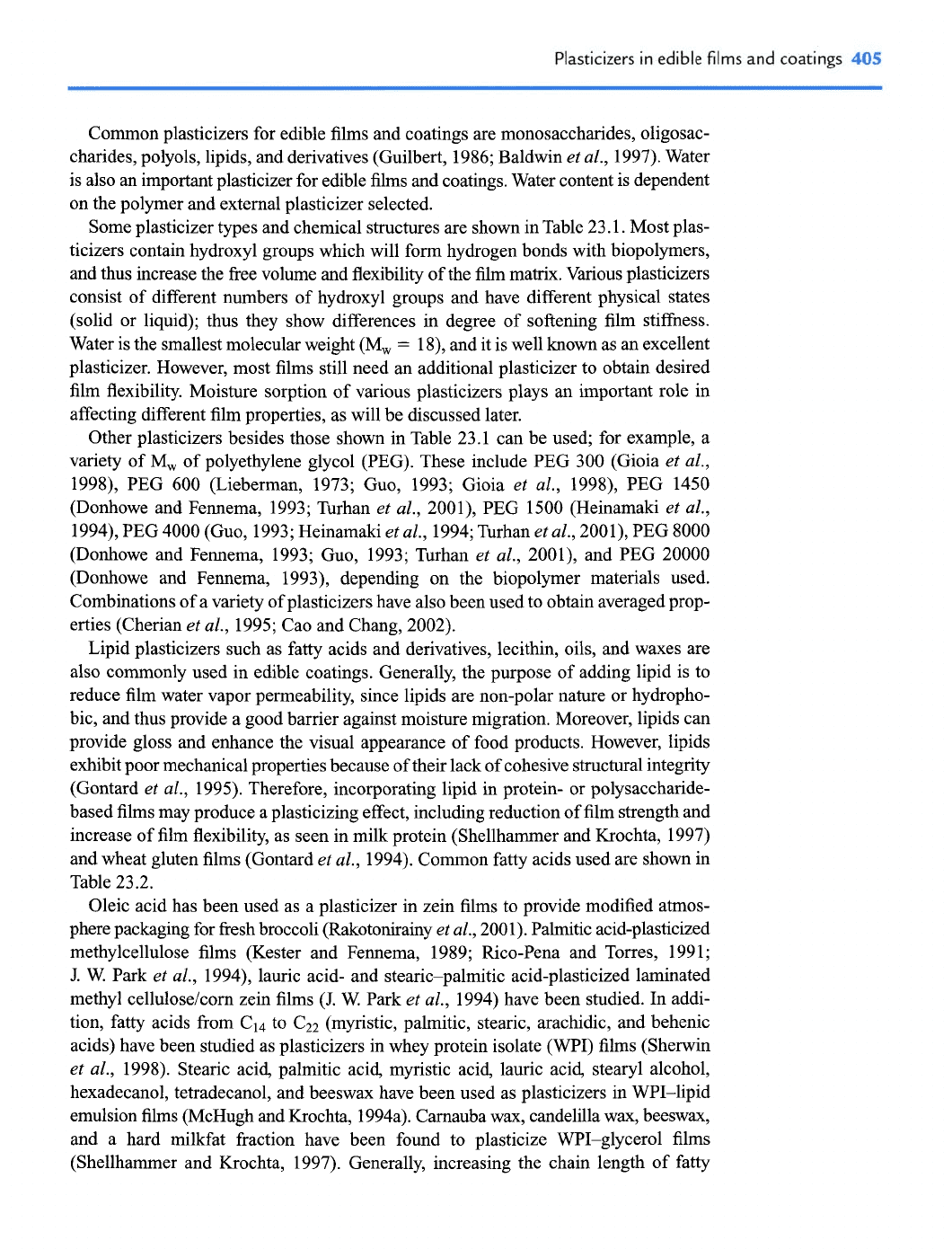 Plasticizers in edible films and coatings 405

Common plasticizers for edible films and coatings are monosaccharides, oligosaccharides, polyols, lipids, and derivatives (Guilbert, 1986; Baldwin et al., 1997). Water is also an important plasticizer for edible films and coatings. Water content is dependent on the polymer and external plasticizer selected.

Some plasticizer types and chemical structures are shown in Table 23.1. Most plasticizers contain hydroxyl groups which will form hydrogen bonds with biopolymers, and thus increase the free volume and flexibility of the film matrix. Various plasticizers consist of different numbers of hydroxyl groups and have different physical states (solid or liquid); thus they show differences in degree of softening film stiffness. Water is the smallest molecular weight ($M_w = 18$), and it is well known as an excellent plasticizer. However, most films still need an additional plasticizer to obtain desired film flexibility. Moisture sorption of various plasticizers plays an important role in affecting different film properties, as will be discussed later.

Other plasticizers besides those shown in Table 23.1 can be used; for example, a variety of $M_w$ of polyethylene glycol (PEG). These include PEG 300 (Gioia et al., 1998), PEG 600 (Lieberman, 1973; Guo, 1993; Gioia et al., 1998), PEG 1450 (Donhowe and Fennema, 1993; Turhan et al., 2001), PEG 1500 (Heinamaki et al., 1994), PEG 4000 (Guo, 1993; Heinamaki et al., 1994; Turhan et al., 2001), PEG 8000 (Donhowe and Fennema, 1993; Guo, 1993; Turhan et al., 2001), and PEG 20000 (Donhowe and Fennema, 1993), depending on the biopolymer materials used. Combinations of a variety of plasticizers have also been used to obtain averaged properties (Cherian et al., 1995; Cao and Chang, 2002).

Lipid plasticizers such as fatty acids and derivatives, lecithin, oils, and waxes are also commonly used in edible coatings. Generally, the purpose of adding lipid is to reduce film water vapor permeability, since lipids are non-polar nature or hydrophobic, and thus provide a good barrier against moisture migration. Moreover, lipids can provide gloss and enhance the visual appearance of food products. However, lipids exhibit poor mechanical properties because of their lack of cohesive structural integrity (Gontard et al., 1995). Therefore, incorporating lipid in protein- or polysaccharide-based films may produce a plasticizing effect, including reduction of film strength and increase of film flexibility, as seen in milk protein (Shellhammer and Krochta, 1997) and wheat gluten films (Gontard et al., 1994). Common fatty acids used are shown in Table 23.2.

Oleic acid has been used as a plasticizer in zein films to provide modified atmosphere packaging for fresh broccoli (Rakotonirainy et al., 2001). Palmitic acid-plasticized methylcellulose films (Kester and Fennema, 1989; Rico-Pena and Torres, 1991; J. W. Park et al., 1994), lauric acid- and stearic–palmitic acid-plasticized laminated methyl cellulose/corn zein films (J. W. Park et al., 1994) have been studied. In addition, fatty acids from $C_{14}$ to $C_{22}$ (myristic, palmitic, stearic, arachidic, and behenic acids) have been studied as plasticizers in whey protein isolate (WPI) films (Sherwin et al., 1998). Stearic acid, palmitic acid, myristic acid, lauric acid, stearyl alcohol, hexadecanol, tetradecanol, and beeswax have been used as plasticizers in WPI–lipid emulsion films (McHugh and Krochta, 1994a). Carnauba wax, candelilla wax, beeswax, and a hard milkfat fraction have been found to plasticize WPI–glycerol films (Shellhammer and Krochta, 1997). Generally, increasing the chain length of fatty